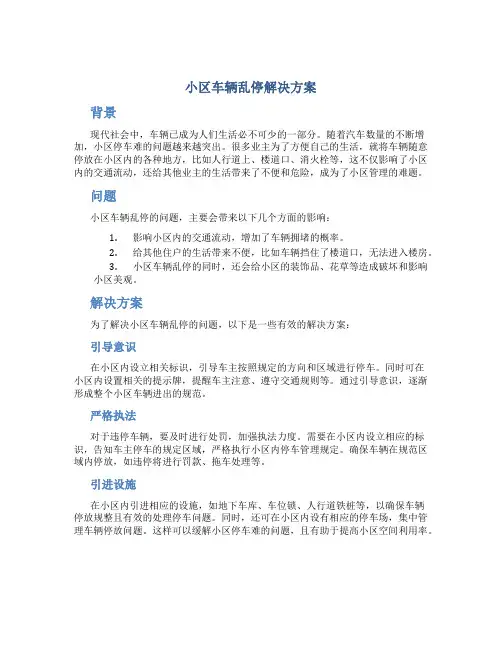 小区车辆乱停解决方案

背景

现代社会中，车辆已成为人们生活必不可少的一部分。随着汽车数量的不断增加，小区停车难的问题越来越突出。很多业主为了方便自己的生活，就将车辆随意停放在小区内的各种地方，比如人行道上、楼道口、消火栓等，这不仅影响了小区内的交通流动，还给其他业主的生活带来了不便和危险，成为了小区管理的难题。

问题

小区车辆乱停的问题，主要会带来以下几个方面的影响：

1. 影响小区内的交通流动，增加了车辆拥堵的概率。
2. 给其他住户的生活带来不便，比如车辆挡住了楼道口，无法进入楼房。
3. 小区车辆乱停的同时，还会给小区的装饰品、花草等造成破坏和影响小区美观。

解决方案

为了解决小区车辆乱停的问题，以下是一些有效的解决方案：

引导意识

在小区内设立相关标识，引导车主按照规定的方向和区域进行停车。同时可在小区内设置相关的提示牌，提醒车主注意、遵守交通规则等。通过引导意识，逐渐形成整个小区车辆进出的规范。

严格执法

对于违停车辆，要及时进行处罚，加强执法力度。需要在小区内设立相应的标识，告知车主停车的规定区域，严格执行小区内停车管理规定。确保车辆在规范区域内停放，如违停将进行罚款、拖车处理等。

引进设施

在小区内引进相应的设施，如地下车库、车位锁、人行道铁桩等，以确保车辆停放规整且有效的处理停车问题。同时，还可在小区内设有相应的停车场，集中管理车辆停放问题。这样可以缓解小区停车难的问题，且有助于提高小区空间利用率。